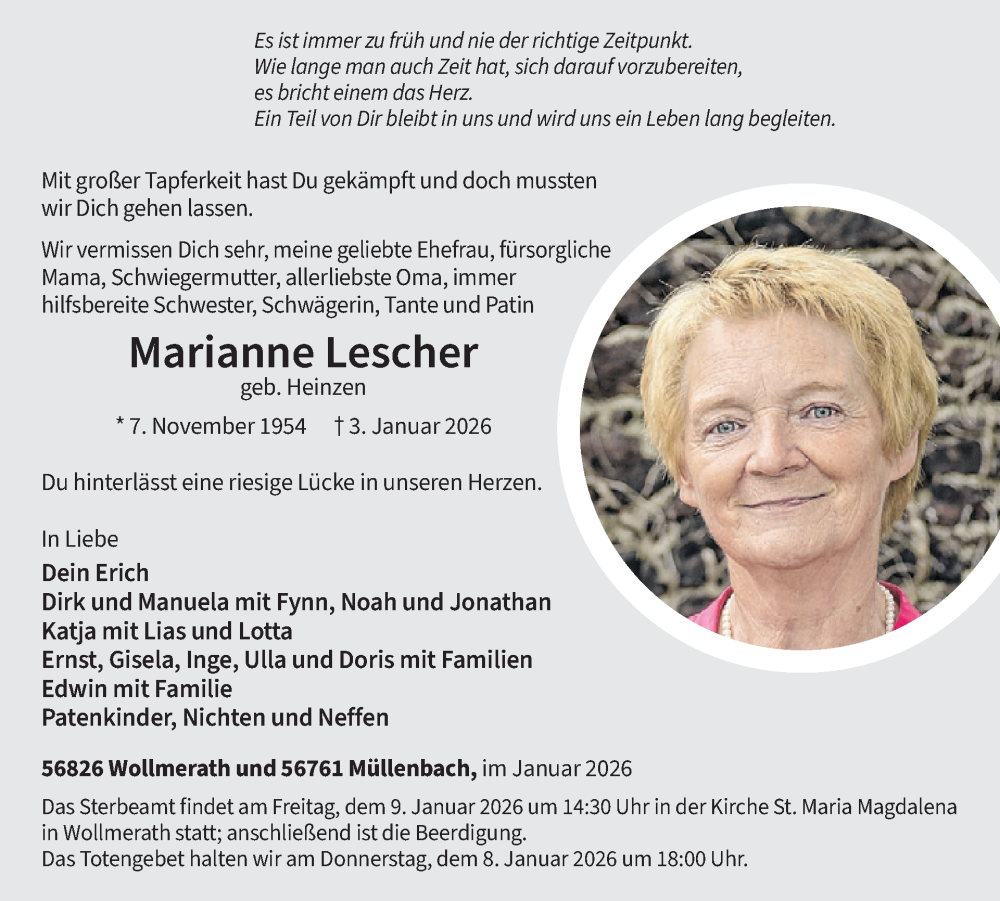 Es ist immer zu früh und nie der richtige Zeitpunkt.
Wie lange man auch Zeit hat, sich darauf vorzubereiten,
es bricht einem das Herz.
Ein Teil von Dir bleibt in uns und wird uns ein Leben lang begleiten.

Mit großer Tapferkeit hast Du gekämpft und doch mussten wir Dich gehen lassen.

Wir vermissen Dich sehr, meine geliebte Ehefrau, fürsorgliche Mama, Schwiegermutter, allerliebste Oma, immer hilfsbereite Schwester, Schwägerin, Tante und Patin

Marianne Lescher
geb. Heinzen

* 7. November 1954 † 3. Januar 2026

Du hinterlässt eine riesige Lücke in unseren Herzen.

In Liebe
Dein Erich
Dirk und Manuela mit Fynn, Noah und Jonathan
Katja mit Lias und Lotta
Ernst, Gisela, Inge, Ulla und Doris mit Familien
Edwin mit Familie
Patenkinder, Nichten und Neffen

56826 Wollmerath und 56761 Müllenbach, im Januar 2026

Das Sterbeamt findet am Freitag, dem 9. Januar 2026 um 14:30 Uhr in der Kirche St. Maria Magdalena in Wollmerath statt; anschließend ist die Beerdigung.
Das Totengebet halten wir am Donnerstag, dem 8. Januar 2026 um 18:00 Uhr.